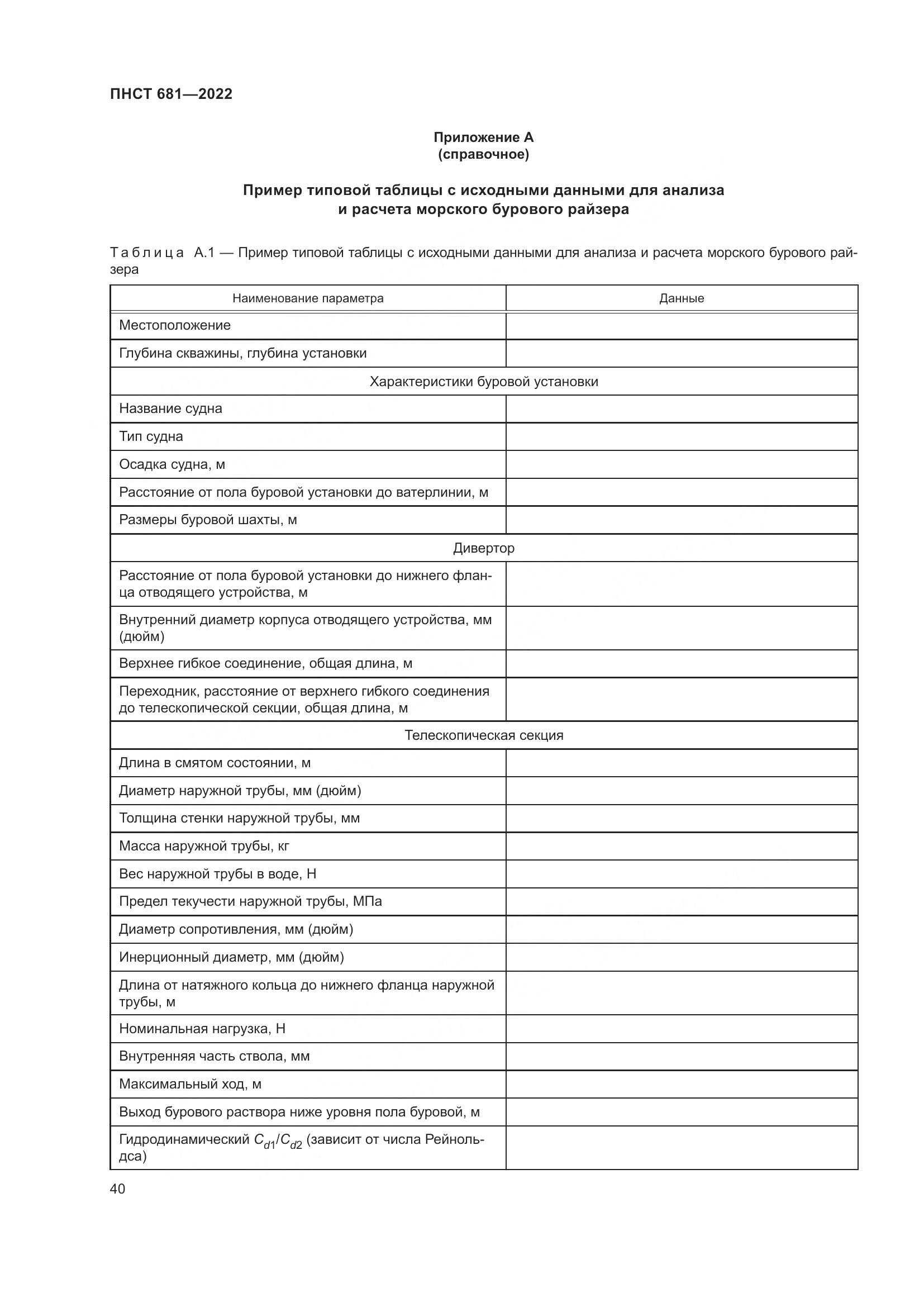 ПНСТ 681—2022

Приложение А
(справочное)

Пример типовой таблицы с исходными данными для анализа и расчета морского бурового райзера

Таблица А.1 — Пример типовой таблицы с исходными данными для анализа и расчета морского бурового райзера

| Наименование параметра | Данные |
|---|---|
| Местоположение | |
| Глубина скважины, глубина установки | |
| Характеристики буровой установки | |
| Название судна | |
| Тип судна | |
| Осадка судна, м | |
| Расстояние от пола буровой установки до ватерлинии, м | |
| Размеры буровой шахты, м | |
| Дивертор | |
| Расстояние от пола буровой установки до нижнего фланца отводящего устройства, м | |
| Внутренний диаметр корпуса отводящего устройства, мм (дюйм) | |
| Верхнее гибкое соединение, общая длина, м | |
| Переходник, расстояние от верхнего гибкого соединения до телескопической секции, общая длина, м | |
| Телескопическая секция | |
| Длина в смятом состоянии, м | |
| Диаметр наружной трубы, мм (дюйм) | |
| Толщина стенки наружной трубы, мм | |
| Масса наружной трубы, кг | |
| Вес наружной трубы в воде, Н | |
| Предел текучести наружной трубы, МПа | |
| Диаметр сопротивления, мм (дюйм) | |
| Инерционный диаметр, мм (дюйм) | |
| Длина от натяжного кольца до нижнего фланца наружной трубы, м | |
| Номинальная нагрузка, Н | |
| Внутренняя часть ствола, мм | |
| Максимальный ход, м | |
| Выход бурового раствора ниже уровня пола буровой, м | |
| Гидродинамический $C_{d1}/C_{d2}$ (зависит от числа Рейнольдса) | |

40